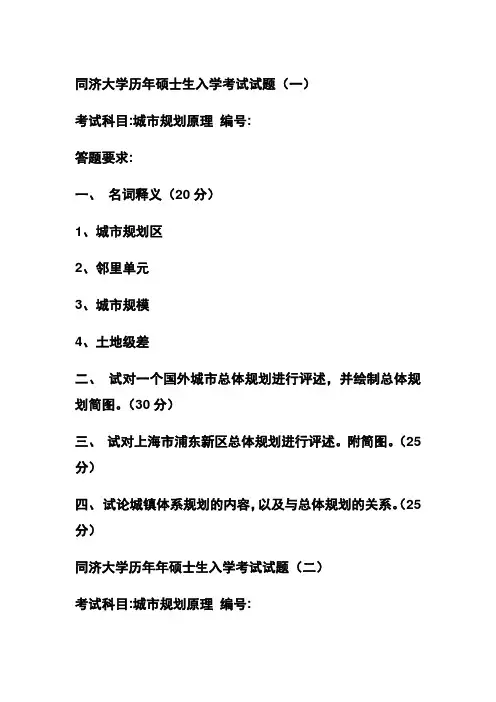 同济大学历年硕士生入学考试试题（一）

考试科目:城市规划原理 编号:

答题要求:

一、 名词释义（20 分）

1、城市规划区

2、邻里单元

3、城市规模

4、土地级差

二、 试对一个国外城市总体规划进行评述，并绘制总体规划简图。（30 分）

三、 试对上海市浦东新区总体规划进行评述。附简图。（25 分）

四、试论城镇体系规划的内容，以及与总体规划的关系。（25 分）

同济大学历年年硕士生入学考试试题（二）

考试科目:城市规划原理 编号: